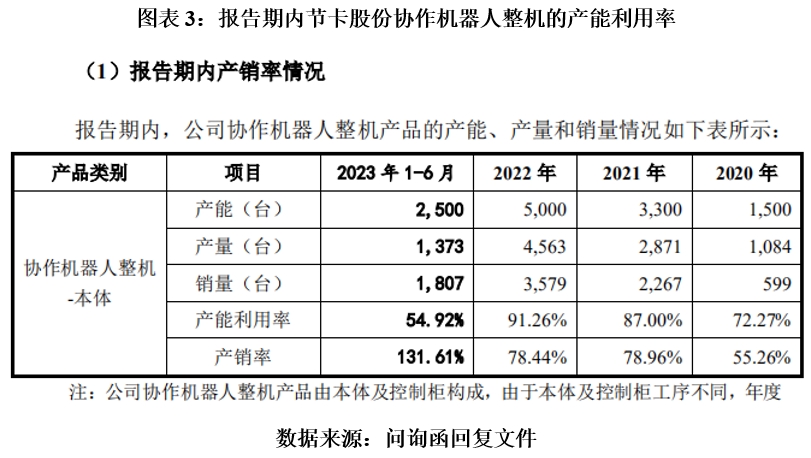 图表 3：报告期内节卡股份协作机器人整机的产能利用率

（1）报告期内产销率情况

报告期内，公司协作机器人整机产品的产能、产量和销量情况如下表所示：

| 产品类别 | 项目 | 2023 年 1-6 月 | 2022 年 | 2021 年 | 2020 年 |
|---|---|---|---|---|---|
| 协作机器人整机-本体 | 产能（台） | 2,500 | 5,000 | 3,300 | 1,500 |
| | 产量（台） | 1,373 | 4,563 | 2,871 | 1,084 |
| | 销量（台） | 1,807 | 3,579 | 2,267 | 599 |
| | 产能利用率 | 54.92% | 91.26% | 87.00% | 72.27% |
| | 产销率 | 131.61% | 78.44% | 78.96% | 55.26% |

注：公司协作机器人整机产品由本体及控制柜构成，由于本体及控制柜工序不同，年度

数据来源：问询函回复文件